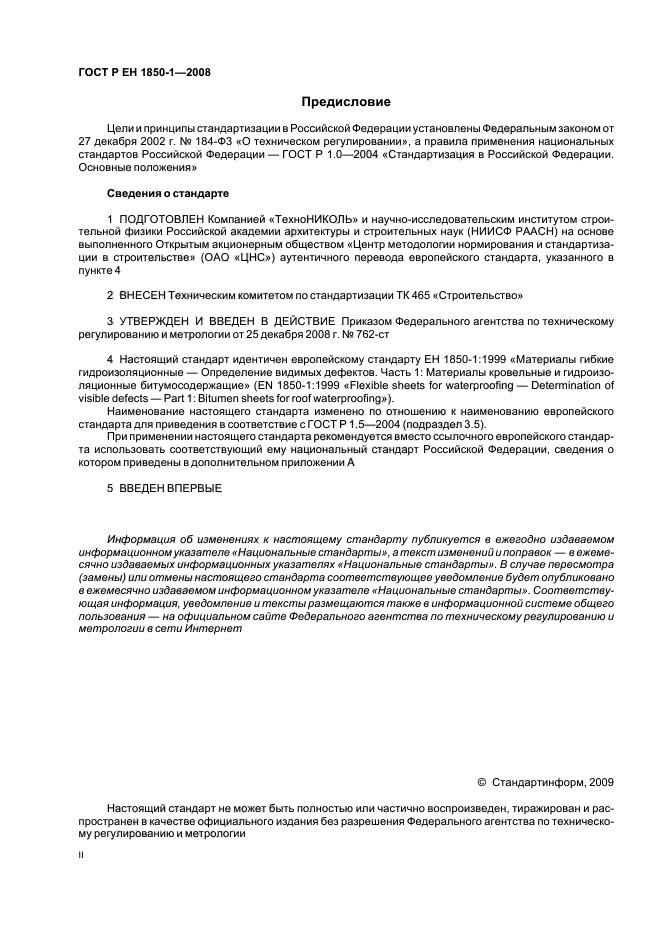 ГОСТ Р ЕН 1850-1—2008

Предисловие

Цели и принципы стандартизации в Российской Федерации установлены Федеральным законом от 27 декабря 2002 г. № 184-ФЗ «О техническом регулировании», а правила применения национальных стандартов Российской Федерации — ГОСТ Р 1.0—2004 «Стандартизация в Российской Федерации. Основные положения»

Сведения о стандарте

1 ПОДГОТОВЛЕН Компанией «ТехноНИКОЛЬ» и научно-исследовательским институтом строительной физики Российской академии архитектуры и строительных наук (НИИСФ РААСН) на основе выполненного Открытым акционерным обществом «Центр методологии нормирования и стандартизации в строительстве» (ОАО «ЦНС») аутентичного перевода европейского стандарта, указанного в пункте 4

2 ВНЕСЕН Техническим комитетом по стандартизации ТК 465 «Строительство»

3 УТВЕРЖДЕН И ВВЕДЕН В ДЕЙСТВИЕ Приказом Федерального агентства по техническому регулированию и метрологии от 25 декабря 2008 г. № 762-ст

4 Настоящий стандарт идентичен европейскому стандарту ЕН 1850-1:1999 «Материалы гибкие гидроизоляционные — Определение видимых дефектов. Часть 1: Материалы кровельные и гидроизоляционные битумосодержащие» (EN 1850-1:1999 «Flexible sheets for waterproofing — Determination of visible defects — Part 1: Bitumen sheets for roof waterproofing»).

Наименование настоящего стандарта изменено по отношению к наименованию европейского стандарта для приведения в соответствие с ГОСТ Р 1.5—2004 (подраздел 3.5).

При применении настоящего стандарта рекомендуется вместо ссылочного европейского стандарта использовать соответствующий ему национальный стандарт Российской Федерации, сведения о котором приведены в дополнительном приложении А

5 ВВЕДЕН ВПЕРВЫЕ

Информация об изменениях к настоящему стандарту публикуется в ежегодно издаваемом информационном указателе «Национальные стандарты», а текст изменений и поправок — в ежемесячно издаваемых информационных указателях «Национальные стандарты». В случае пересмотра (замены) или отмены настоящего стандарта соответствующее уведомление будет опубликовано в ежемесячно издаваемом информационном указателе «Национальные стандарты». Соответствующая информация, уведомление и тексты размещаются также в информационной системе общего пользования — на официальном сайте Федерального агентства по техническому регулированию и метрологии в сети Интернет

© Стандартинформ, 2009

Настоящий стандарт не может быть полностью или частично воспроизведен, тиражирован и распространен в качестве официального издания без разрешения Федерального агентства по техническому регулированию и метрологии

II